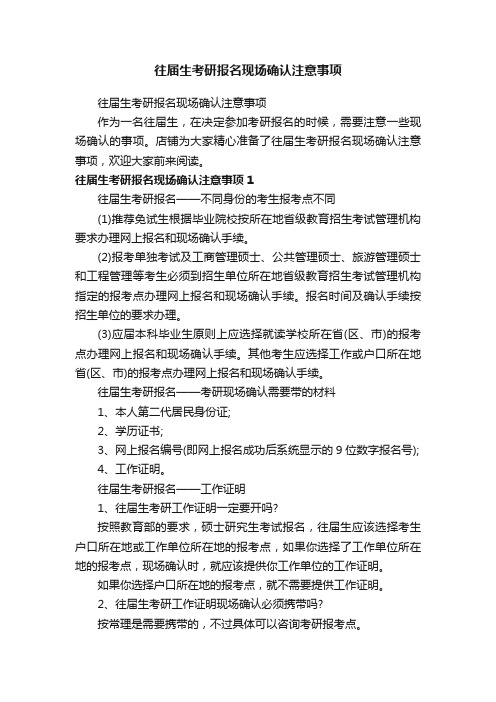 往届生考研报名现场确认注意事项

往届生考研报名现场确认注意事项

作为一名往届生，在决定参加考研报名的时候，需要注意一些现场确认的事项。店铺为大家精心准备了往届生考研报名现场确认注意事项，欢迎大家前来阅读。

往届生考研报名现场确认注意事项 1

往届生考研报名——不同身份的考生报考点不同

(1)推荐免试生根据毕业院校按所在地省级教育招生考试管理机构要求办理网上报名和现场确认手续。

(2)报考单独考试及工商管理硕士、公共管理硕士、旅游管理硕士和工程管理等考生必须到招生单位所在地省级教育招生考试管理机构指定的报考点办理网上报名和现场确认手续。报名时间及确认手续按招生单位的要求办理。

(3)应届本科毕业生原则上应选择就读学校所在省(区、市)的报考点办理网上报名和现场确认手续。其他考生应选择工作或户口所在地省(区、市)的报考点办理网上报名和现场确认手续。

往届生考研报名——考研现场确认需要带的材料

1、本人第二代居民身份证;

2、学历证书;

3、网上报名编号(即网上报名成功后系统显示的 9 位数字报名号);

4、工作证明。

往届生考研报名——工作证明

1、往届生考研工作证明一定要开吗?

按照教育部的要求，硕士研究生考试报名，往届生应该选择考生户口所在地或工作单位所在地的报考点，如果你选择了工作单位所在地的报考点，现场确认时，就应该提供你工作单位的工作证明。

如果你选择户口所在地的报考点，就不需要提供工作证明。

2、往届生考研工作证明现场确认必须携带吗?

按常理是需要携带的，不过具体可以咨询考研报考点。